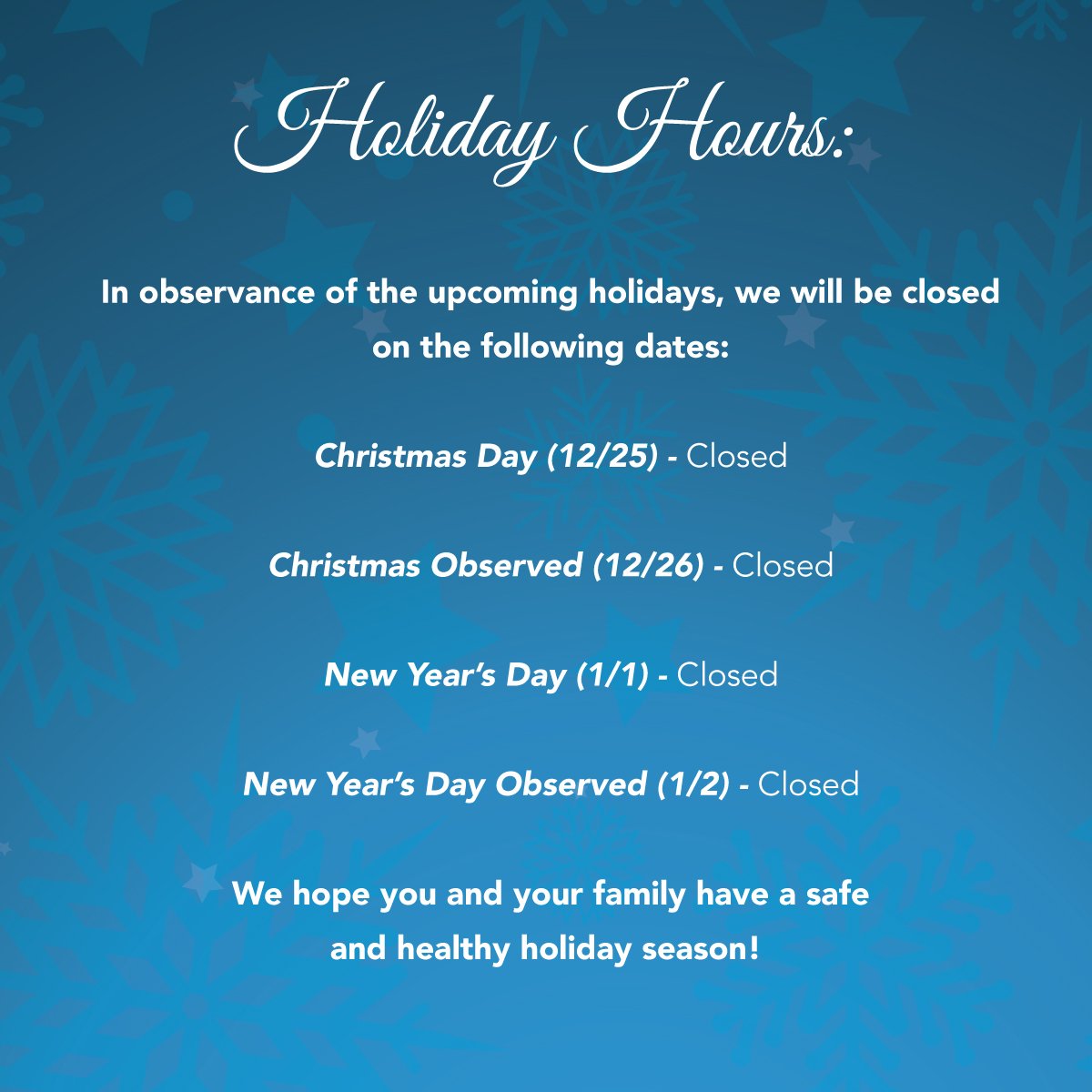 Holiday Hours:

In observance of the upcoming holidays, we will be closed on the following dates:

Christmas Day (12/25) - Closed

Christmas Observed (12/26) - Closed

New Year's Day (1/1) - Closed

New Year's Day Observed (1/2) - Closed

We hope you and your family have a safe and healthy holiday season!